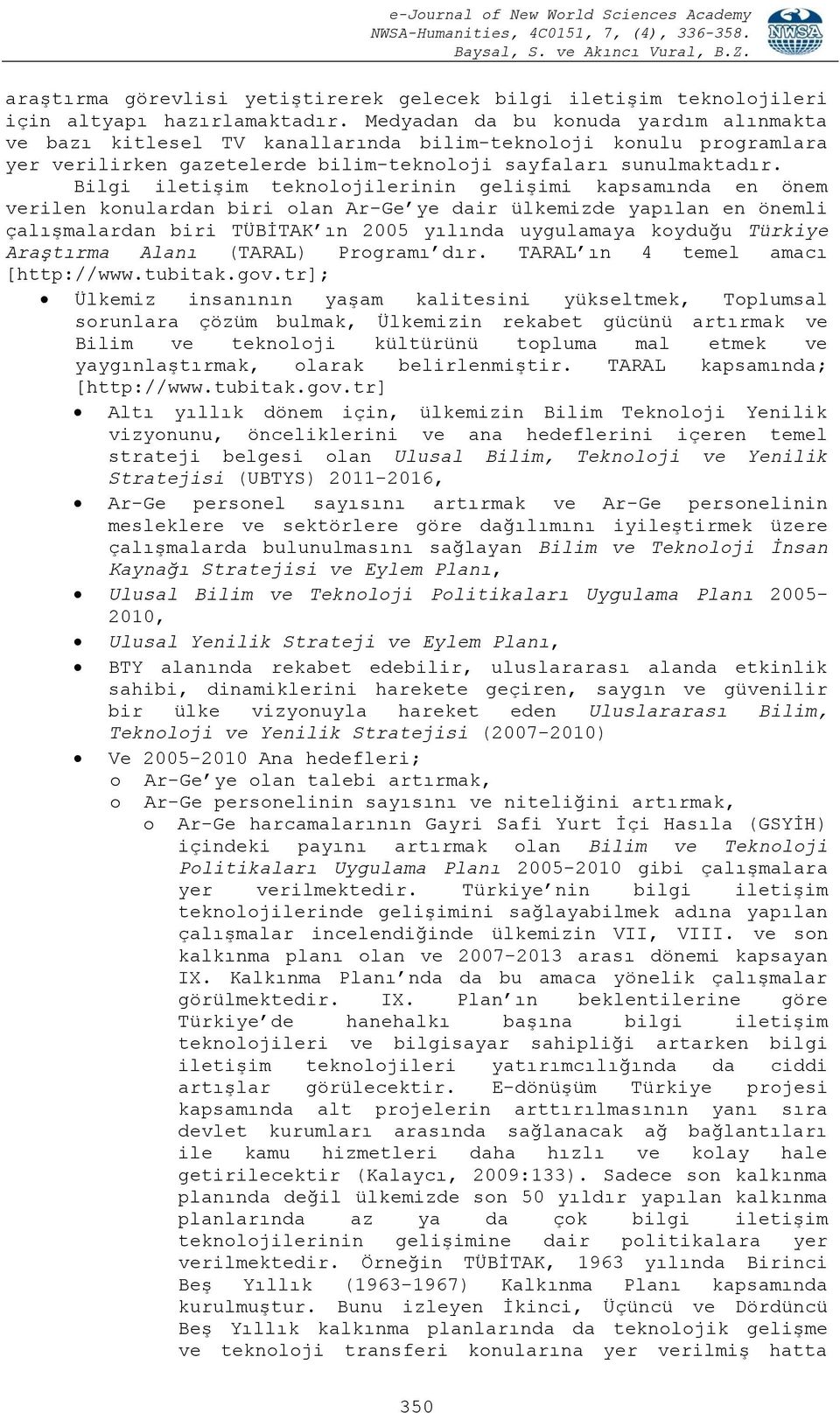 e-Journal of New World Sciences Academy
NWSA-Humanities, 4C0151, 7, (4), 336-358.
Baysal, S. ve Akıncı Vural, B.Z.

NWSA

araştırma görevlisi yetiştirerek gelecek bilgi iletişim teknolojileri için altyapı hazırlamaktadır. Medyadan da bu konuda yardım alınmakta ve bazı kitlesel TV kanallarında bilim-teknoloji konulu programlara yer verilirken gazetelerde bilim-teknoloji sayfaları sunulmaktadır.

Bilgi iletişim teknolojilerinin gelişimi kapsamında en önem verilen konulardan biri olan Ar-Ge'ye dair ülkemizde yapılan en önemli çalışmalardan biri TÜBİTAK'ın 2005 yılında uygulamaya koyduğu Türkiye Araştırma Alanı (TARAL) Programı'dır. TARAL'ın 4 temel amacı [http://www.tubitak.gov.tr];

• Ülkemiz insanının yaşam kalitesini yükseltmek, Toplumsal sorunlara çözüm bulmak, Ülkemizin rekabet gücünü artırmak ve Bilim ve teknoloji kültürünü topluma mal etmek ve yaygınlaştırmak, olarak belirlenmiştir. TARAL kapsamında; [http://www.tubitak.gov.tr]

• Altı yıllık dönem için, ülkemizin Bilim Teknoloji Yenilik vizyonunu, önceliklerini ve ana hedeflerini içeren temel strateji belgesi olan Ulusal Bilim, Teknoloji ve Yenilik Stratejisi (UBTYS) 2011-2016,

• Ar-Ge personel sayısını artırmak ve Ar-Ge personelinin mesleklere ve sektörlere göre dağılımını iyileştirmek üzere çalışmalarda bulunulmasını sağlayan Bilim ve Teknoloji İnsan Kaynağı Stratejisi ve Eylem Planı,

• Ulusal Bilim ve Teknoloji Politikaları Uygulama Planı 2005-2010,

• Ulusal Yenilik Strateji ve Eylem Planı,

• BTY alanında rekabet edebilir, uluslararası alanda etkinlik sahibi, dinamiklerini harekete geçiren, saygın ve güvenilir bir ülke vizyonuyla hareket eden Uluslararası Bilim, Teknoloji ve Yenilik Stratejisi (2007-2010)

• Ve 2005-2010 Ana hedefleri;
o Ar-Ge'ye olan talebi artırmak,
o Ar-Ge personelinin sayısını ve niteliğini artırmak,
o Ar-Ge harcamalarının Gayri Safi Yurt İçi Hasıla (GSYİH) içindeki payını artırmak olan Bilim ve Teknoloji Politikaları Uygulama Planı 2005-2010 gibi çalışmalara yer verilmektedir. Türkiye'nin bilgi iletişim teknolojilerinde gelişimini sağlayabilmek adına yapılan çalışmalar incelendiğinde ülkemizin VII, VIII. ve son kalkınma planı olan ve 2007-2013 arası dönemi kapsayan IX. Kalkınma Planı'nda da bu amaca yönelik çalışmalar görülmektedir. IX. Plan'ın beklentilerine göre Türkiye'de hanehalkı başına bilgi iletişim teknolojileri ve bilgisayar sahipliği artarken bilgi iletişim teknolojileri yatırımcılığında da ciddi artışlar görülecektir. E-dönüşüm Türkiye projesi kapsamında alt projelerin arttırılmasının yanı sıra devlet kurumları arasında sağlanacak ağ bağlantıları ile kamu hizmetleri daha hızlı ve kolay hale getirilecektir (Kalaycı, 2009:133). Sadece son kalkınma planında değil ülkemizde son 50 yıldır yapılan kalkınma planlarında az ya da çok bilgi iletişim teknolojilerinin gelişimine dair politikalara yer verilmektedir. Örneğin TÜBİTAK, 1963 yılında Birinci Beş Yıllık (1963-1967) Kalkınma Planı kapsamında kurulmuştur. Bunu izleyen İkinci, Üçüncü ve Dördüncü Beş Yıllık kalkınma planlarında da teknolojik gelişme ve teknoloji transferi konularına yer verilmiş hatta

350